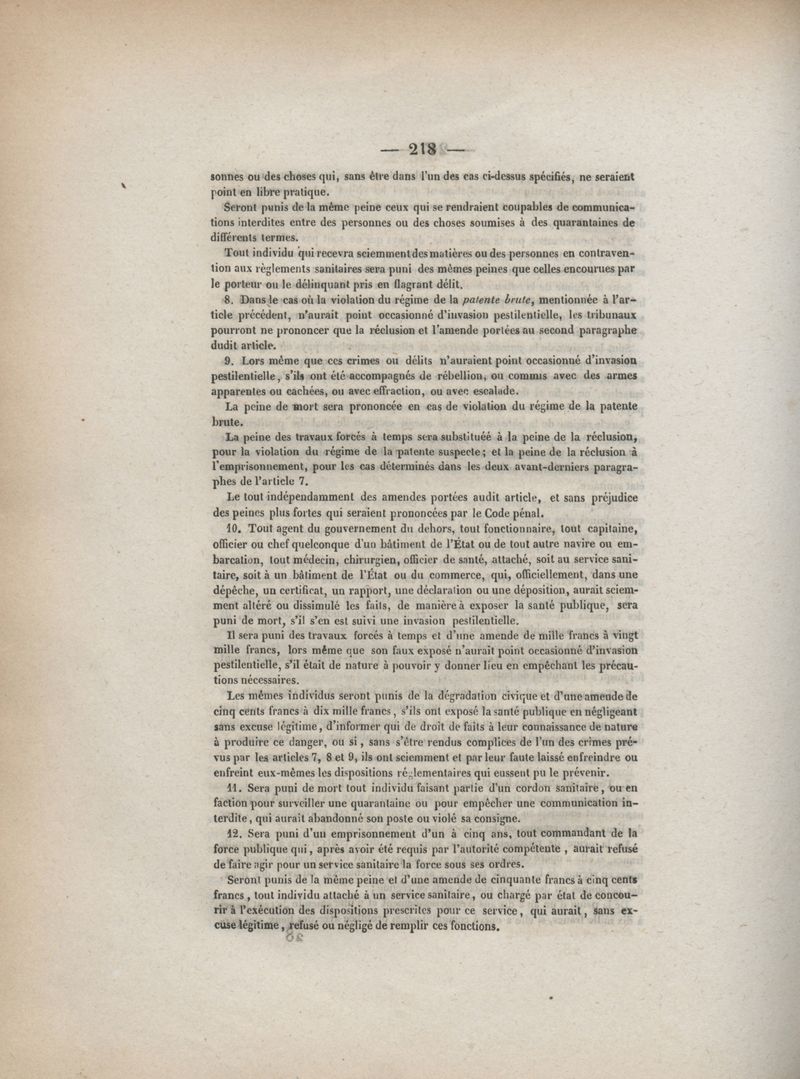 — 218 —

sonnes ou des choses qui, sans être dans l'un des cas ci-dessus spécifiés, ne seraient point en libre pratique.

Seront punis de la même peine ceux qui se rendraient coupables de communications interdites entre des personnes ou des choses soumises à des quarantaines de différents termes.

Tout individu qui recevra sciemment des matières ou des personnes en contravention aux règlements sanitaires sera puni des mêmes peines que celles encourues par le porteur ou le délinquant pris en flagrant délit.

8. Dans le cas où la violation du régime de la patente brute, mentionnée à l'article précédent, n'aurait point occasionné d'invasion pestilentielle, les tribunaux pourront ne prononcer que la réclusion et l'amende portées au second paragraphe dudit article.

9. Lors même que ces crimes ou délits n'auraient point occasionné d'invasion pestilentielle, s'ils ont été accompagnés de rébellion, ou commis avec des armes apparentes ou cachées, ou avec effraction, ou avec escalade.

La peine de mort sera prononcée en cas de violation du régime de la patente brute.

La peine des travaux forcés à temps sera substituée à la peine de la réclusion, pour la violation du régime de la patente suspecte; et la peine de la réclusion à l'emprisonnement, pour les cas déterminés dans les deux avant-derniers paragraphes de l'article 7.

Le tout indépendamment des amendes portées audit article, et sans préjudice des peines plus fortes qui seraient prononcées par le Code pénal.

10. Tout agent du gouvernement du dehors, tout fonctionnaire, tout capitaine, officier ou chef quelconque d'un bâtiment de l'État ou de tout autre navire ou embarcation, tout médecin, chirurgien, officier de santé, attaché, soit au service sanitaire, soit à un bâtiment de l'État ou du commerce, qui, officiellement, dans une dépêche, un certificat, un rapport, une déclaration ou une déposition, aurait sciemment altéré ou dissimulé les faits, de manière à exposer la santé publique, sera puni de mort, s'il s'en est suivi une invasion pestilentielle.

Il sera puni des travaux forcés à temps et d'une amende de mille francs à vingt mille francs, lors même que son faux exposé n'aurait point occasionné d'invasion pestilentielle, s'il était de nature à pouvoir y donner lieu en empêchant les précautions nécessaires.

Les mêmes individus seront punis de la dégradation civique et d'une amende de cinq cents francs à dix mille francs, s'ils ont exposé la santé publique en négligeant sans excuse légitime, d'informer qui de droit de faits à leur connaissance de nature à produire ce danger, ou si, sans s'être rendus complices de l'un des crimes prévus par les articles 7, 8 et 9, ils ont sciemment et par leur faute laissé enfreindre ou enfreint eux-mêmes les dispositions réglementaires qui eussent pu le prévenir.

11. Sera puni de mort tout individu faisant partie d'un cordon sanitaire, ou en faction pour surveiller une quarantaine ou pour empêcher une communication interdite, qui aurait abandonné son poste ou violé sa consigne.

12. Sera puni d'un emprisonnement d'un à cinq ans, tout commandant de la force publique qui, après avoir été requis par l'autorité compétente, aurait refusé de faire agir pour un service sanitaire la force sous ses ordres.

Seront punis de la même peine et d'une amende de cinquante francs à cinq cents francs, tout individu attaché à un service sanitaire, ou chargé par état de concourir à l'exécution des dispositions prescrites pour ce service, qui aurait, sans excuse légitime, refusé ou négligé de remplir ces fonctions.